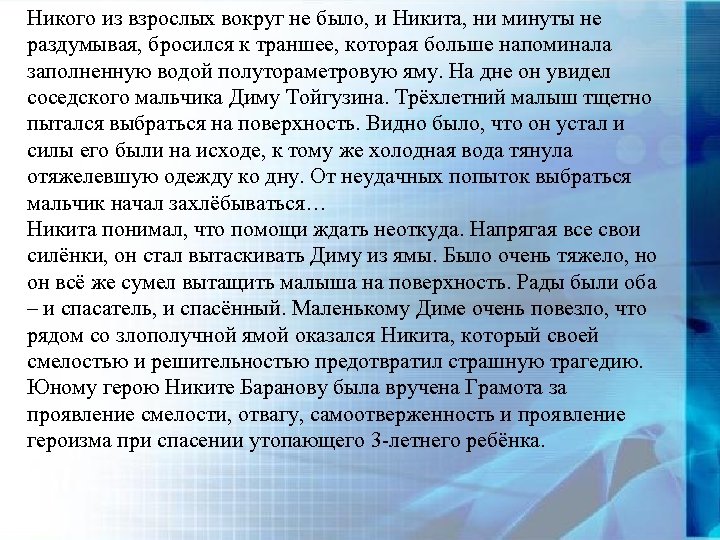 Никого из взрослых вокруг не было, и Никита, ни минуты не раздумывая, бросился к траншее, которая больше напоминала заполненную водой полутораметровую яму. На дне он увидел соседского мальчика Диму Тойгузина. Трёхлетний малыш тщетно пытался выбраться на поверхность. Видно было, что он устал и силы его были на исходе, к тому же холодная вода тянула отяжелевшую одежду ко дну. От неудачных попыток выбраться мальчик начал захлёбываться…
Никита понимал, что помощи ждать неоткуда. Напрягая все свои силёнки, он стал вытаскивать Диму из ямы. Было очень тяжело, но он всё же сумел вытащить малыша на поверхность. Рады были оба – и спасатель, и спасённый. Маленькому Диме очень повезло, что рядом со злополучной ямой оказался Никита, который своей смелостью и решительностью предотвратил страшную трагедию. Юному герою Никите Баранову была вручена Грамота за проявление смелости, отвагу, самоотверженность и проявление героизма при спасении утопающего 3-летнего ребёнка.